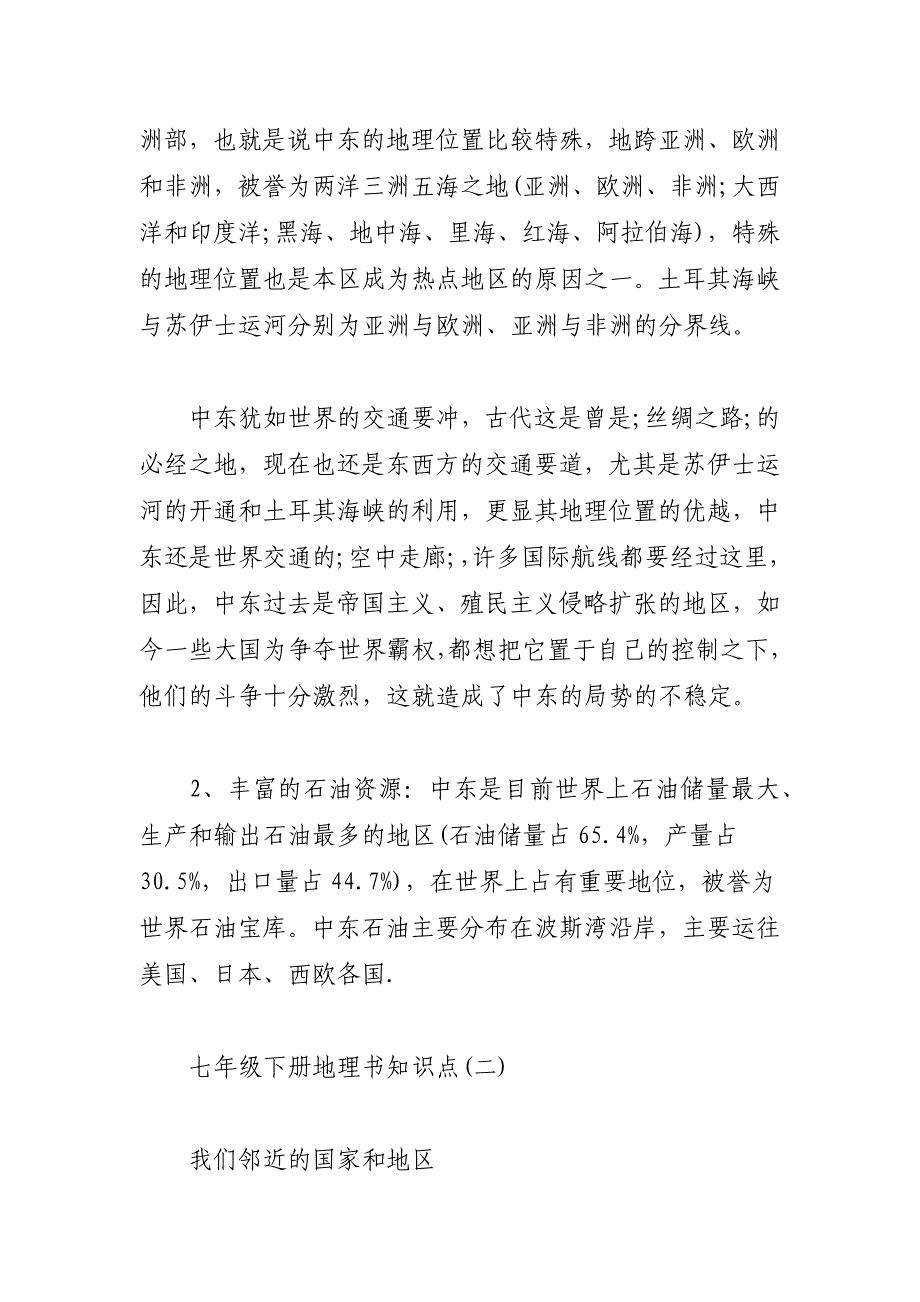 洲部，也就是说中东的地理位置比较特殊，地跨亚洲、欧洲和非洲，被誉为两洋三洲五海之地(亚洲、欧洲、非洲;大西洋和印度洋;黑海、地中海、里海、红海、阿拉伯海)，特殊的地理位置也是本区成为热点地区的原因之一。土耳其海峡与苏伊士运河分别为亚洲与欧洲、亚洲与非洲的分界线。

中东犹如世界的交通要冲，古代这是曾是;丝绸之路;的必经之地，现在也还是东西方的交通要道，尤其是苏伊士运河的开通和土耳其海峡的利用，更显其地理位置的优越，中东还是世界交通的;空中走廊;,许多国际航线都要经过这里，因此，中东过去是帝国主义、殖民主义侵略扩张的地区，如今一些大国为争夺世界霸权,都想把它置于自己的控制之下，他们的斗争十分激烈，这就造成了中东的局势的不稳定。

2、丰富的石油资源：中东是目前世界上石油储量最大、生产和输出石油最多的地区(石油储量占 65.4%，产量占 30.5%，出口量占 44.7%)，在世界上占有重要地位，被誉为世界石油宝库。中东石油主要分布在波斯湾沿岸，主要运往美国、日本、西欧各国.

七年级下册地理书知识点(二)

我们邻近的国家和地区